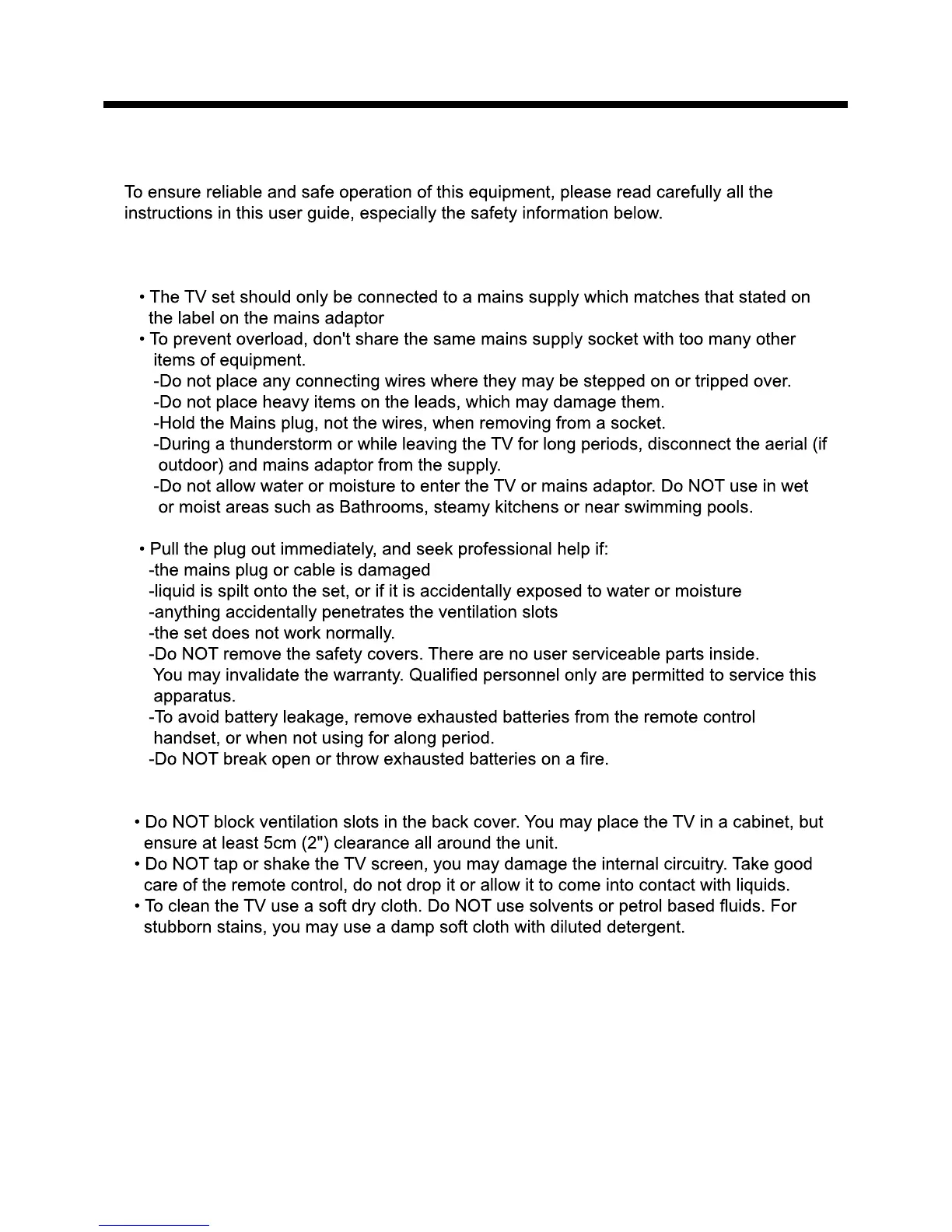 To ensure reliable and safe operation of this equipment, please read carefully all the instructions in this user guide, especially the safety information below.

• The TV set should only be connected to a mains supply which matches that stated on the label on the mains adaptor
• To prevent overload, don't share the same mains supply socket with too many other items of equipment.
-Do not place any connecting wires where they may be stepped on or tripped over.
-Do not place heavy items on the leads, which may damage them.
-Hold the Mains plug, not the wires, when removing from a socket.
-During a thunderstorm or while leaving the TV for long periods, disconnect the aerial (if outdoor) and mains adaptor from the supply.
-Do not allow water or moisture to enter the TV or mains adaptor. Do NOT use in wet or moist areas such as Bathrooms, steamy kitchens or near swimming pools.

• Pull the plug out immediately, and seek professional help if:
-the mains plug or cable is damaged
-liquid is spilt onto the set, or if it is accidentally exposed to water or moisture
-anything accidentally penetrates the ventilation slots
-the set does not work normally.
-Do NOT remove the safety covers. There are no user serviceable parts inside. You may invalidate the warranty. Qualified personnel only are permitted to service this apparatus.
-To avoid battery leakage, remove exhausted batteries from the remote control handset, or when not using for along period.
-Do NOT break open or throw exhausted batteries on a fire.

• Do NOT block ventilation slots in the back cover. You may place the TV in a cabinet, but ensure at least 5cm (2") clearance all around the unit.
• Do NOT tap or shake the TV screen, you may damage the internal circuitry. Take good care of the remote control, do not drop it or allow it to come into contact with liquids.
• To clean the TV use a soft dry cloth. Do NOT use solvents or petrol based fluids. For stubborn stains, you may use a damp soft cloth with diluted detergent.